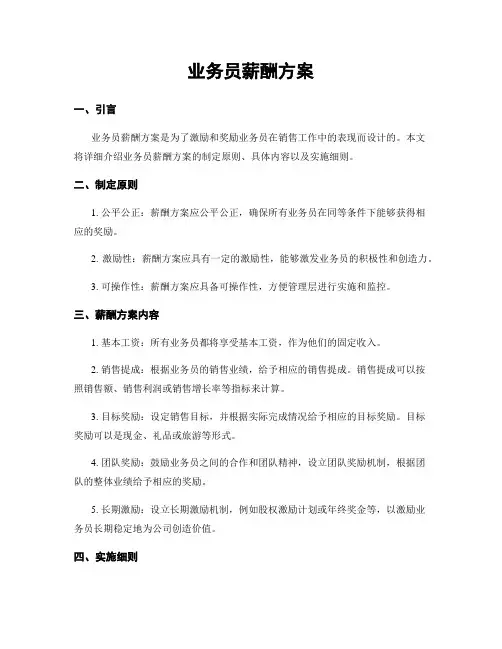 业务员薪酬方案

一、引言

业务员薪酬方案是为了激励和奖励业务员在销售工作中的表现而设计的。本文将详细介绍业务员薪酬方案的制定原则、具体内容以及实施细则。

二、制定原则

1. 公平公正：薪酬方案应公平公正，确保所有业务员在同等条件下能够获得相应的奖励。

2. 激励性：薪酬方案应具有一定的激励性，能够激发业务员的积极性和创造力。

3. 可操作性：薪酬方案应具备可操作性，方便管理层进行实施和监控。

三、薪酬方案内容

1. 基本工资：所有业务员都将享受基本工资，作为他们的固定收入。

2. 销售提成：根据业务员的销售业绩，给予相应的销售提成。销售提成可以按照销售额、销售利润或销售增长率等指标来计算。

3. 目标奖励：设定销售目标，并根据实际完成情况给予相应的目标奖励。目标奖励可以是现金、礼品或旅游等形式。

4. 团队奖励：鼓励业务员之间的合作和团队精神，设立团队奖励机制，根据团队的整体业绩给予相应的奖励。

5. 长期激励：设立长期激励机制，例如股权激励计划或年终奖金等，以激励业务员长期稳定地为公司创造价值。

四、实施细则